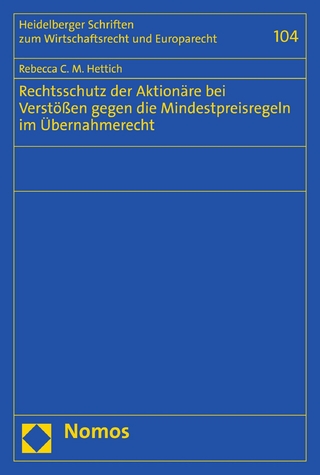 Heidelberger Schriften zum Wirtschaftsrecht und Europarecht

104

Rebecca C. M. Hettich

Rechtsschutz der Aktionäre bei Verstößen gegen die Mindestpreisregeln im Übernahmerecht

Nomos